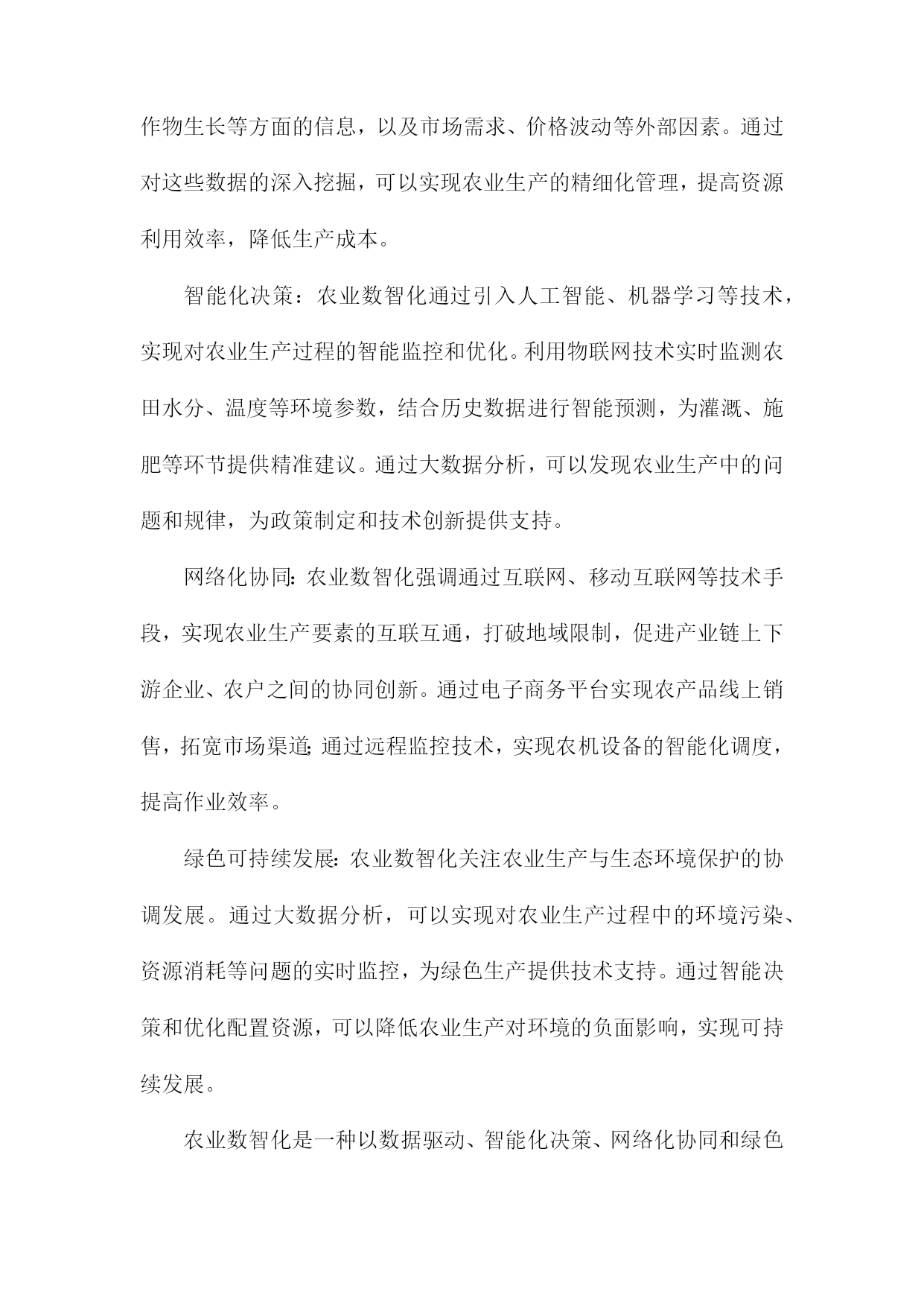 作物生长等方面的信息，以及市场需求、价格波动等外部因素。通过对这些数据的深入挖掘，可以实现农业生产的精细化管理，提高资源利用效率，降低生产成本。

智能化决策：农业数智化通过引入人工智能、机器学习等技术，实现对农业生产过程的智能监控和优化。利用物联网技术实时监测农田水分、温度等环境参数，结合历史数据进行智能预测，为灌溉、施肥等环节提供精准建议。通过大数据分析，可以发现农业生产中的问题和规律，为政策制定和技术创新提供支持。

网络化协同：农业数智化强调通过互联网、移动互联网等技术手段，实现农业生产要素的互联互通，打破地域限制，促进产业链上下游企业、农户之间的协同创新。通过电子商务平台实现农产品线上销售，拓宽市场渠道；通过远程监控技术，实现农机设备的智能化调度，提高作业效率。

绿色可持续发展：农业数智化关注农业生产与生态环境保护的协调发展。通过大数据分析，可以实现对农业生产过程中的环境污染、资源消耗等问题的实时监控，为绿色生产提供技术支持。通过智能决策和优化配置资源，可以降低农业生产对环境的负面影响，实现可持续发展。

农业数智化是一种以数据驱动、智能化决策、网络化协同和绿色